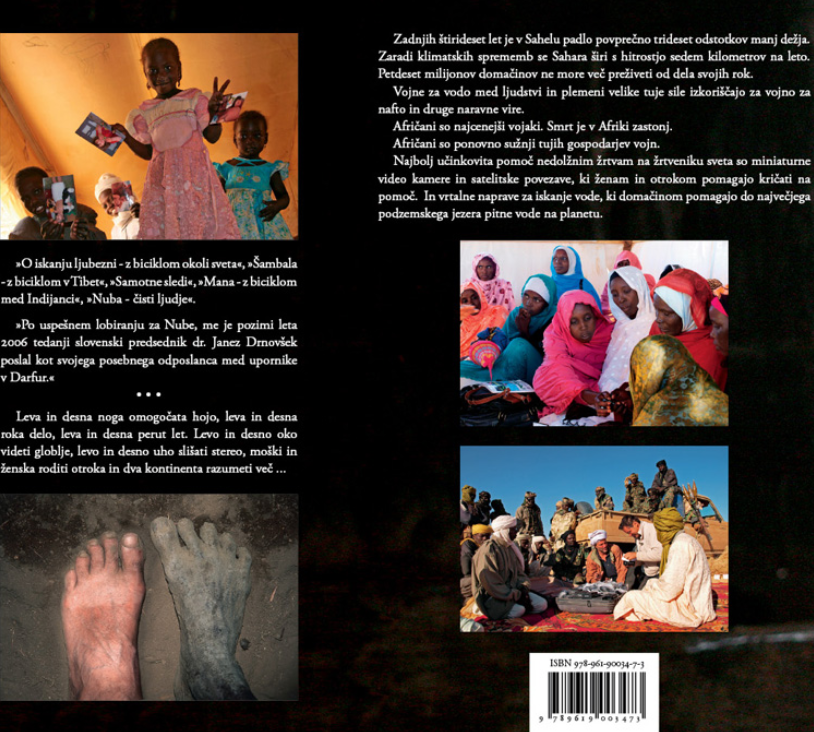 »O iskanju ljubezni - z biciklom okoli sveta«, »Šambala - z biciklom v Tibet«, »Samotne sledi«, »Mana - z biciklom med Indijanci«, »Nuba - čisti ljudje«.

»Po uspešnem lobiranju za Nube, me je pozimi leta 2006 tedanji slovenski predsednik dr. Janez Drnovšek poslal kot svojega posebnega odposlanca med upornike v Darfur.«

• • •

Leva in desna noga omogočata hojo, leva in desna roka delo, leva in desna perut let. Levo in desno oko videti globlje, levo in desno uho slišati stereo, moški in ženska roditi otroka in dva kontinenta razumeti več ...

Zadnjih štirideset let je v Sahelu padlo povprečno trideset odstotkov manj dežja. Zaradi klimatskih sprememb se Sahara širi s hitrostjo sedem kilometrov na leto. Petdeset milijonov domačinov ne more več preživeti od dela svojih rok.

Vojne za vodo med ljudstvi in plemeni velike tuje sile izkoriščajo za vojno za nafto in druge naravne vire.

Afričani so najcenejši vojaki. Smrt je v Afriki zastonj.

Afričani so ponovno sužnji tujih gospodarjev vojn.

Najbolj učinkovita pomoč nedolžnim žrtvam na žrtveniku sveta so miniaturne video kamere in satelitske povezave, ki ženam in otrokom pomagajo kričati na pomoč. In vrtalne naprave za iskanje vode, ki domačinom pomagajo do največjega podzemskega jezera pitne vode na planetu.

ISBN 978-961-90034-7-3

9 789619 003473